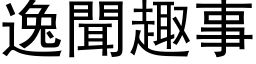 逸聞趣事